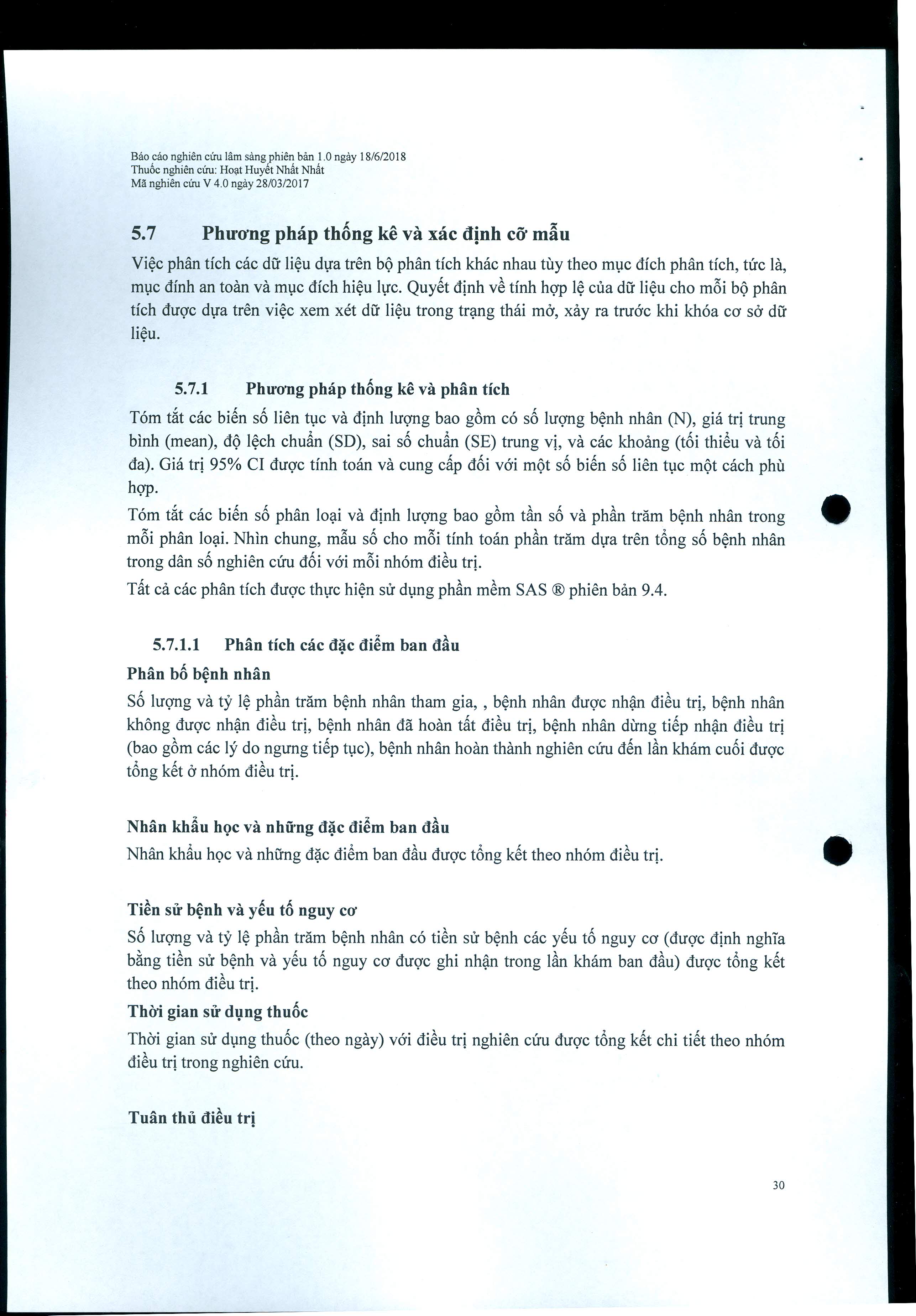 Báo cáo nghiên cứu lâm sàng phiên bản 1.0 ngày 18/6/2018
Thuốc nghiên cứu: Hoạt Huyết Nhất Nhất
Mã nghiên cứu V 4.0 ngày 28/03/2017

5.7 Phương pháp thống kê và xác định cỡ mẫu

Việc phân tích các dữ liệu dựa trên bộ phân tích khác nhau tùy theo mục đích phân tích, tức là, mục đính an toàn và mục đích hiệu lực. Quyết định về tính hợp lệ của dữ liệu cho mỗi bộ phân tích được dựa trên việc xem xét dữ liệu trong trạng thái mở, xảy ra trước khi khóa cơ sở dữ liệu.

5.7.1 Phương pháp thống kê và phân tích

Tóm tắt các biến số liên tục và định lượng bao gồm có số lượng bệnh nhân (N), giá trị trung bình (mean), độ lệch chuẩn (SD), sai số chuẩn (SE) trung vị, và các khoảng (tối thiểu và tối đa). Giá trị 95% CI được tính toán và cung cấp đối với một số biến số liên tục một cách phù hợp.

Tóm tắt các biến số phân loại và định lượng bao gồm tần số và phần trăm bệnh nhân trong mỗi phân loại. Nhìn chung, mẫu số cho mỗi tính toán phần trăm dựa trên tổng số bệnh nhân trong dân số nghiên cứu đối với mỗi nhóm điều trị.

Tất cả các phân tích được thực hiện sử dụng phần mềm SAS ® phiên bản 9.4.

5.7.1.1 Phân tích các đặc điểm ban đầu

Phân bố bệnh nhân

Số lượng và tỷ lệ phần trăm bệnh nhân tham gia, , bệnh nhân được nhận điều trị, bệnh nhân không được nhận điều trị, bệnh nhân đã hoàn tất điều trị, bệnh nhân dừng tiếp nhận điều trị (bao gồm các lý do ngưng tiếp tục), bệnh nhân hoàn thành nghiên cứu đến lần khám cuối được tổng kết ở nhóm điều trị.

Nhân khẩu học và những đặc điểm ban đầu

Nhân khẩu học và những đặc điểm ban đầu được tổng kết theo nhóm điều trị.

Tiền sử bệnh và yếu tố nguy cơ

Số lượng và tỷ lệ phần trăm bệnh nhân có tiền sử bệnh các yếu tố nguy cơ (được định nghĩa bằng tiền sử bệnh và yếu tố nguy cơ được ghi nhận trong lần khám ban đầu) được tổng kết theo nhóm điều trị.

Thời gian sử dụng thuốc

Thời gian sử dụng thuốc (theo ngày) với điều trị nghiên cứu được tổng kết chi tiết theo nhóm điều trị trong nghiên cứu.

Tuân thủ điều trị

30